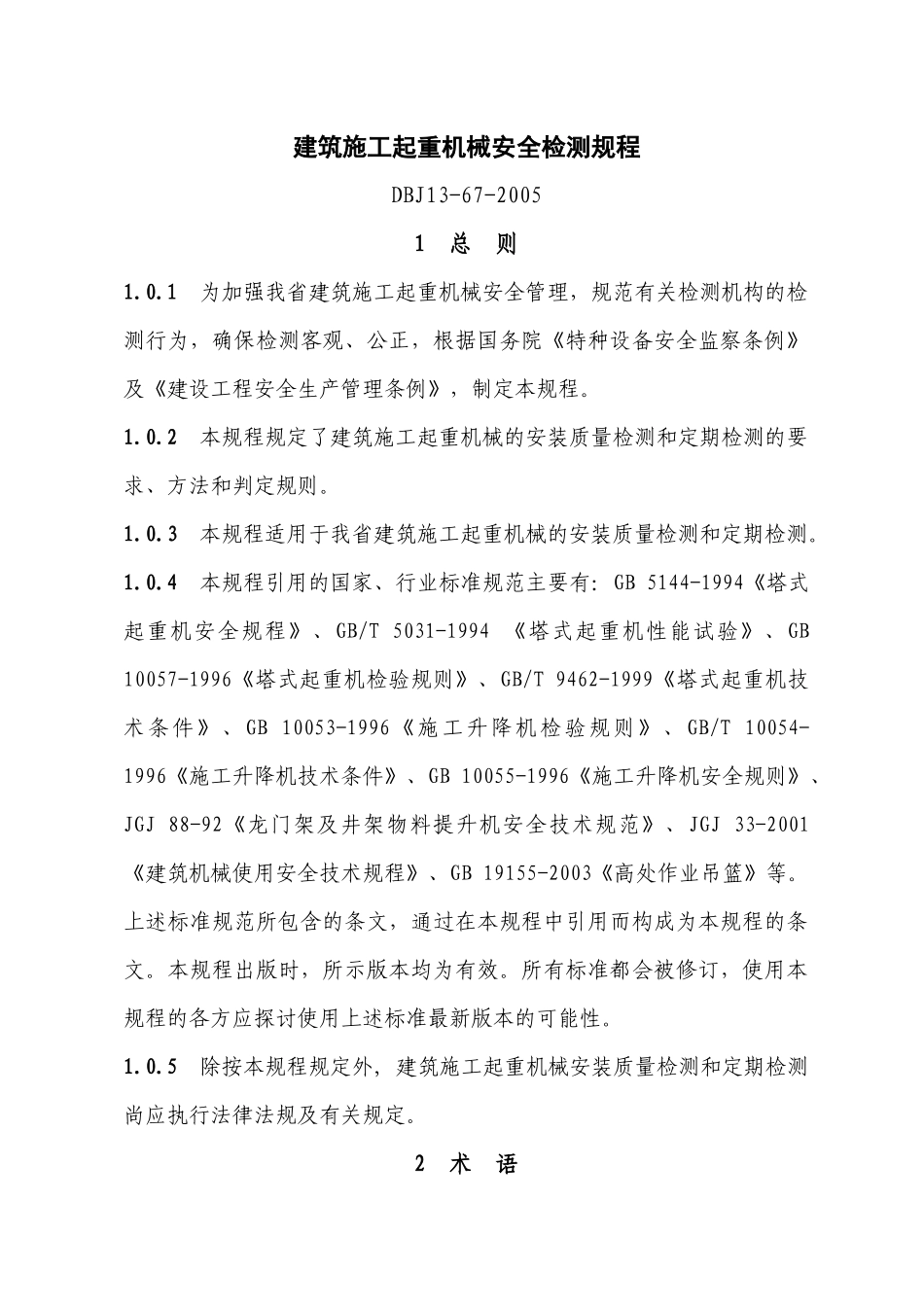 建筑施工起重机械安全检测规程

DBJ13-67-2005

1 总 则

1.0.1 为加强我省建筑施工起重机械安全管理，规范有关检测机构的检测行为，确保检测客观、公正，根据国务院《特种设备安全监察条例》及《建设工程安全生产管理条例》，制定本规程。

1.0.2 本规程规定了建筑施工起重机械的安装质量检测和定期检测的要求、方法和判定规则。

1.0.3 本规程适用于我省建筑施工起重机械的安装质量检测和定期检测。

1.0.4 本规程引用的国家、行业标准规范主要有: GB 5144-1994《塔式起重机安全规程》、GB/T 5031-1994 《塔式起重机性能试验》、GB 10057-1996《塔式起重机检验规则》、GB/T 9462-1999《塔式起重机技术条件》、GB 10053-1996《施工升降机检验规则》、GB/T 10054-1996《施工升降机技术条件》、GB 10055-1996《施工升降机安全规则》、JGJ 88-92《龙门架及井架物料提升机安全技术规范》、JGJ 33-2001《建筑机械使用安全技术规程》、GB 19155-2003《高处作业吊篮》等。上述标准规范所包含的条文，通过在本规程中引用而构成为本规程的条文。本规程出版时，所示版本均为有效。所有标准都会被修订，使用本规程的各方应探讨使用上述标准最新版本的可能性。

1.0.5 除按本规程规定外，建筑施工起重机械安装质量检测和定期检测尚应执行法律法规及有关规定。

2 术 语